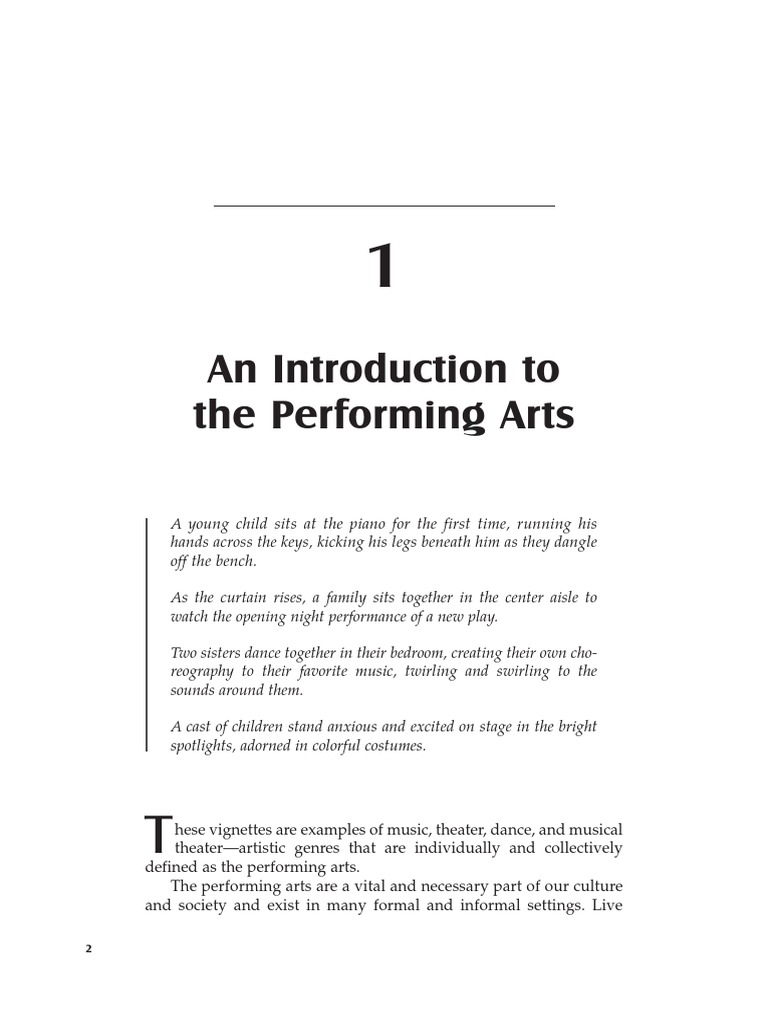 1

An Introduction to the Performing Arts

A young child sits at the piano for the first time, running his hands across the keys, kicking his legs beneath him as they dangle off the bench.

As the curtain rises, a family sits together in the center aisle to watch the opening night performance of a new play.

Two sisters dance together in their bedroom, creating their own choreography to their favorite music, twirling and swirling to the sounds around them.

A cast of children stand anxious and excited on stage in the bright spotlights, adorned in colorful costumes.

These vignettes are examples of music, theater, dance, and musical theater—artistic genres that are individually and collectively defined as the performing arts.

The performing arts are a vital and necessary part of our culture and society and exist in many formal and informal settings. Live

2